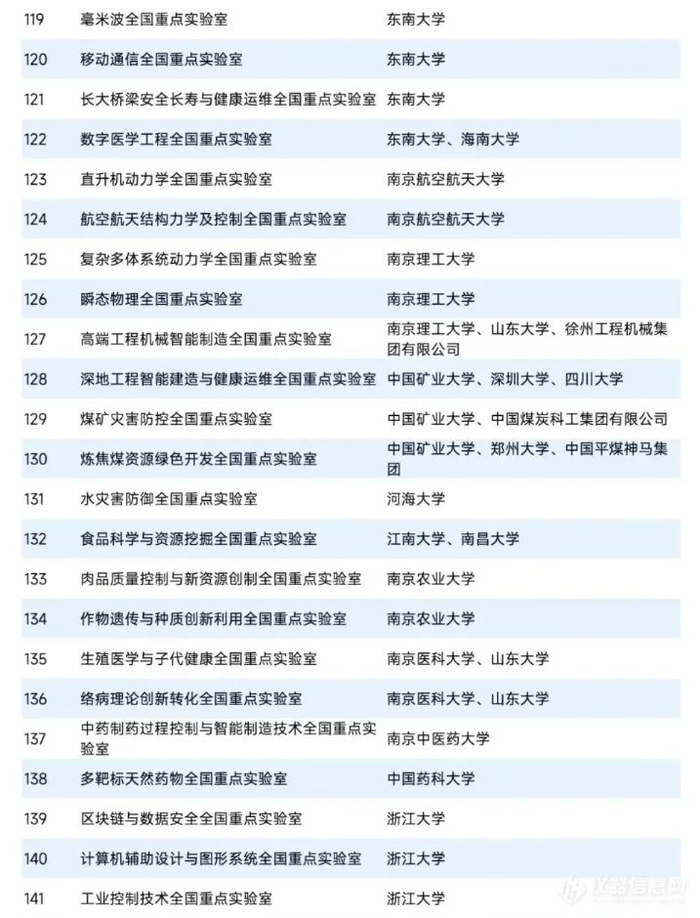 | 119 | 毫米波全国重点实验室 | 东南大学 |
|---|---|---|
| 120 | 移动通信全国重点实验室 | 东南大学 |
| 121 | 长大桥梁安全长寿与健康运维全国重点实验室 | 东南大学 |
| 122 | 数字医学工程全国重点实验室 | 东南大学、海南大学 |
| 123 | 直升机动力学全国重点实验室 | 南京航空航天大学 |
| 124 | 航空航天结构力学及控制全国重点实验室 | 南京航空航天大学 |
| 125 | 复杂多体系统动力学全国重点实验室 | 南京理工大学 |
| 126 | 瞬态物理全国重点实验室 | 南京理工大学 |
| 127 | 高端工程机械智能制造全国重点实验室 | 南京理工大学、山东大学、徐州工程机械集团有限公司 |
| 128 | 深地工程智能建造与健康运维全国重点实验室 | 中国矿业大学、深圳大学、四川大学 |
| 129 | 煤矿灾害防控全国重点实验室 | 中国矿业大学、中国煤炭科工集团有限公司 |
| 130 | 炼焦煤资源绿色开发全国重点实验室 | 中国矿业大学、郑州大学、中国平煤神马集团 |
| 131 | 水灾害防御全国重点实验室 | 河海大学 |
| 132 | 食品科学与资源挖掘全国重点实验室 | 江南大学、南昌大学 |
| 133 | 肉品质量控制与新资源创制全国重点实验室 | 南京农业大学 |
| 134 | 作物遗传与种质创新利用全国重点实验室 | 南京农业大学 |
| 135 | 生殖医学与子代健康全国重点实验室 | 南京医科大学、山东大学 |
| 136 | 络病理论创新转化全国重点实验室 | 南京医科大学、山东大学 |
| 137 | 中药制药过程控制与智能制造技术全国重点实验室 | 南京中医药大学 |
| 138 | 多靶标天然药物全国重点实验室 | 中国药科大学 |
| 139 | 区块链与数据安全全国重点实验室 | 浙江大学 |
| 140 | 计算机辅助设计与图形系统全国重点实验室 | 浙江大学 |
| 141 | 工业控制技术全国重点实验室 | 浙江大学 |

仪器信息网